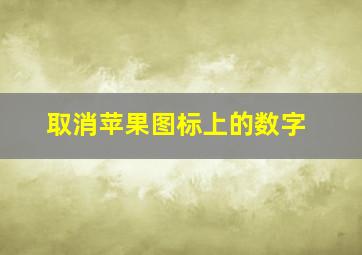 取消苹果图标上的数字